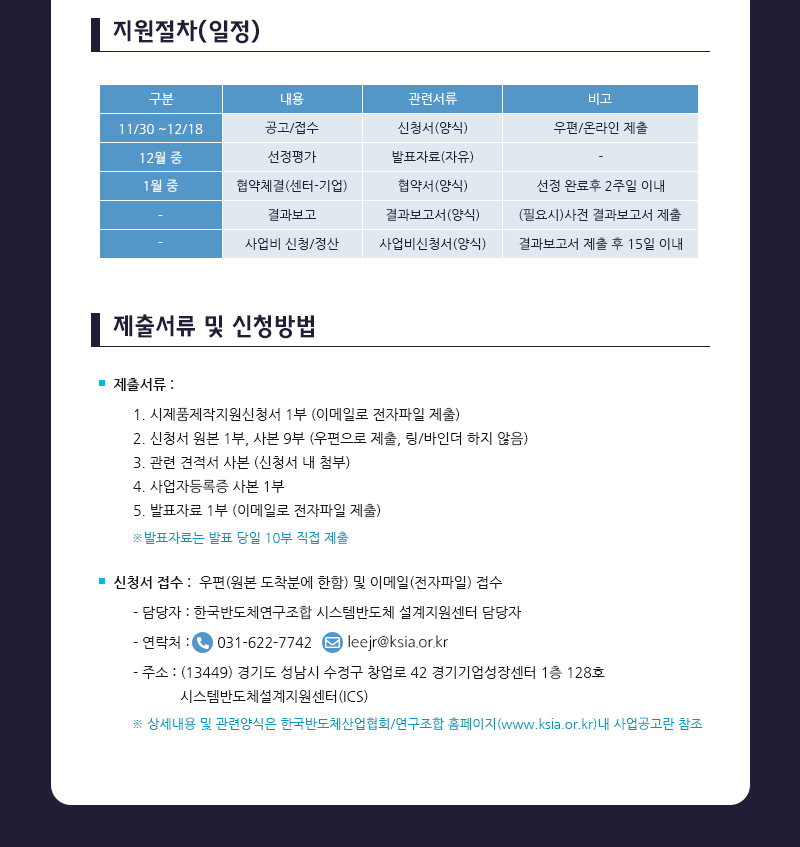 지원절차(일정)

| 구분 | 내용 | 관련서류 | 비고 |
|---|---|---|---|
| 11/30 ~12/18 | 공고/접수 | 신청서(양식) | 우편/온라인 제출 |
| 12월 중 | 선정평가 | 발표자료(자유) | - |
| 1월 중 | 협약체결(센터-기업) | 협약서(양식) | 선정 완료후 2주일 이내 |
| - | 결과보고 | 결과보고서(양식) | (필요시)사전 결과보고서 제출 |
| - | 사업비 신청/정산 | 사업비신청서(양식) | 결과보고서 제출 후 15일 이내 |

제출서류 및 신청방법

제출서류 :

1. 시제품제작지원신청서 1부 (이메일로 전자파일 제출)
2. 신청서 원본 1부, 사본 9부 (우편으로 제출, 링/바인더 하지 않음)
3. 관련 견적서 사본 (신청서 내 첨부)
4. 사업자등록증 사본 1부
5. 발표자료 1부 (이메일로 전자파일 제출)
※발표자료는 발표 당일 10부 직접 제출

신청서 접수 : 우편(원본 도착분에 한함) 및 이메일(전자파일) 접수

- 담당자 : 한국반도체연구조합 시스템반도체 설계지원센터 담당자
- 연락처 : 031-622-7742 leejr@ksia.or.kr
- 주소 : (13449) 경기도 성남시 수정구 창업로 42 경기기업성장센터 1층 128호 시스템반도체설계지원센터(ICS)

※ 상세내용 및 관련양식은 한국반도체산업협회/연구조합 홈페이지(www.ksia.or.kr)내 사업공고란 참조